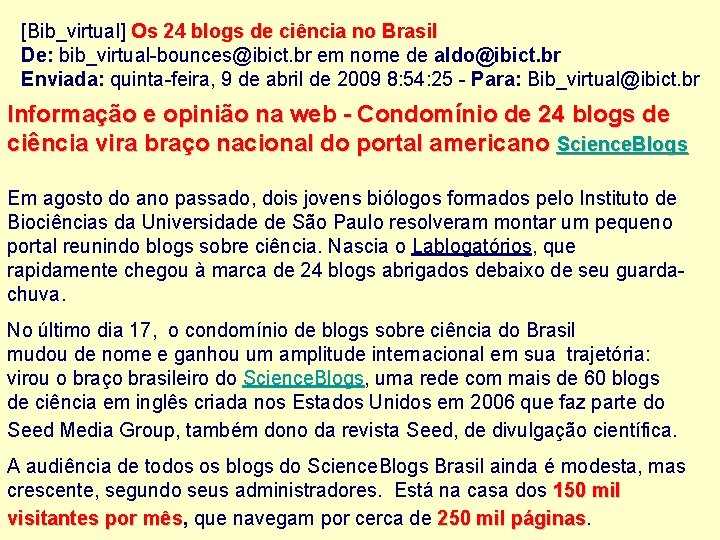 [Bib_virtual] Os 24 blogs de ciência no Brasil
De: bib_virtual-bounces@ibict.br em nome de aldo@ibict.br
Enviada: quinta-feira, 9 de abril de 2009 8:54:25 - Para: Bib_virtual@ibict.br

Informação e opinião na web - Condomínio de 24 blogs de ciência vira braço nacional do portal americano ScienceBlogs

Em agosto do ano passado, dois jovens biólogos formados pelo Instituto de Biociências da Universidade de São Paulo resolveram montar um pequeno portal reunindo blogs sobre ciência. Nascia o Lablogatórios, que rapidamente chegou à marca de 24 blogs abrigados debaixo de seu guarda-chuva.

No último dia 17, o condomínio de blogs sobre ciência do Brasil mudou de nome e ganhou um amplitude internacional em sua trajetória: virou o braço brasileiro do ScienceBlogs, uma rede com mais de 60 blogs de ciência em inglês criada nos Estados Unidos em 2006 que faz parte do Seed Media Group, também dono da revista Seed, de divulgação científica.

A audiência de todos os blogs do ScienceBlogs Brasil ainda é modesta, mas crescente, segundo seus administradores. Está na casa dos 150 mil visitantes por mês, que navegam por cerca de 250 mil páginas.